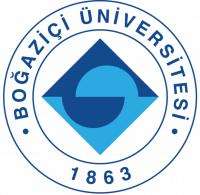 BOĞAZİÇİ ÜNİVERSİTESİ

1863